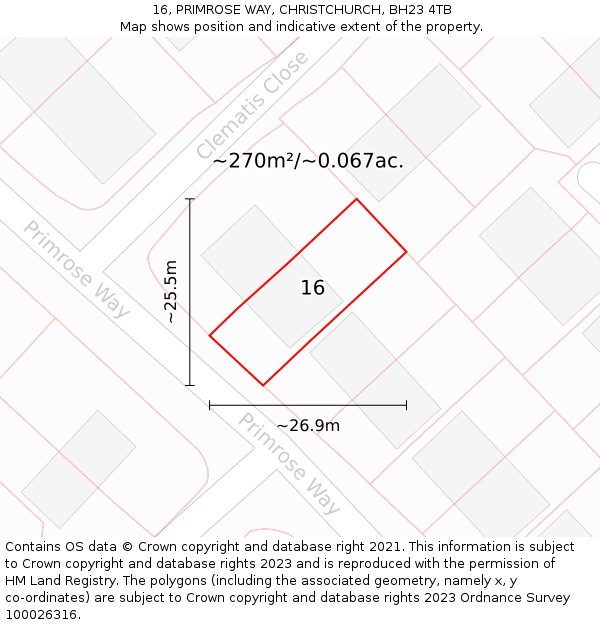 16, PRIMROSE WAY, CHRISTCHURCH, BH23 4TB
Map shows position and indicative extent of the property.

Clematis Close

~270m²/~0.067ac.

Primrose Way

~25.5m

16

~26.9m

Primrose Way

Contains OS data © Crown copyright and database right 2021. This information is subject to Crown copyright and database rights 2023 and is reproduced with the permission of HM Land Registry. The polygons (including the associated geometry, namely x, y co-ordinates) are subject to Crown copyright and database rights 2023 Ordnance Survey 100026316.